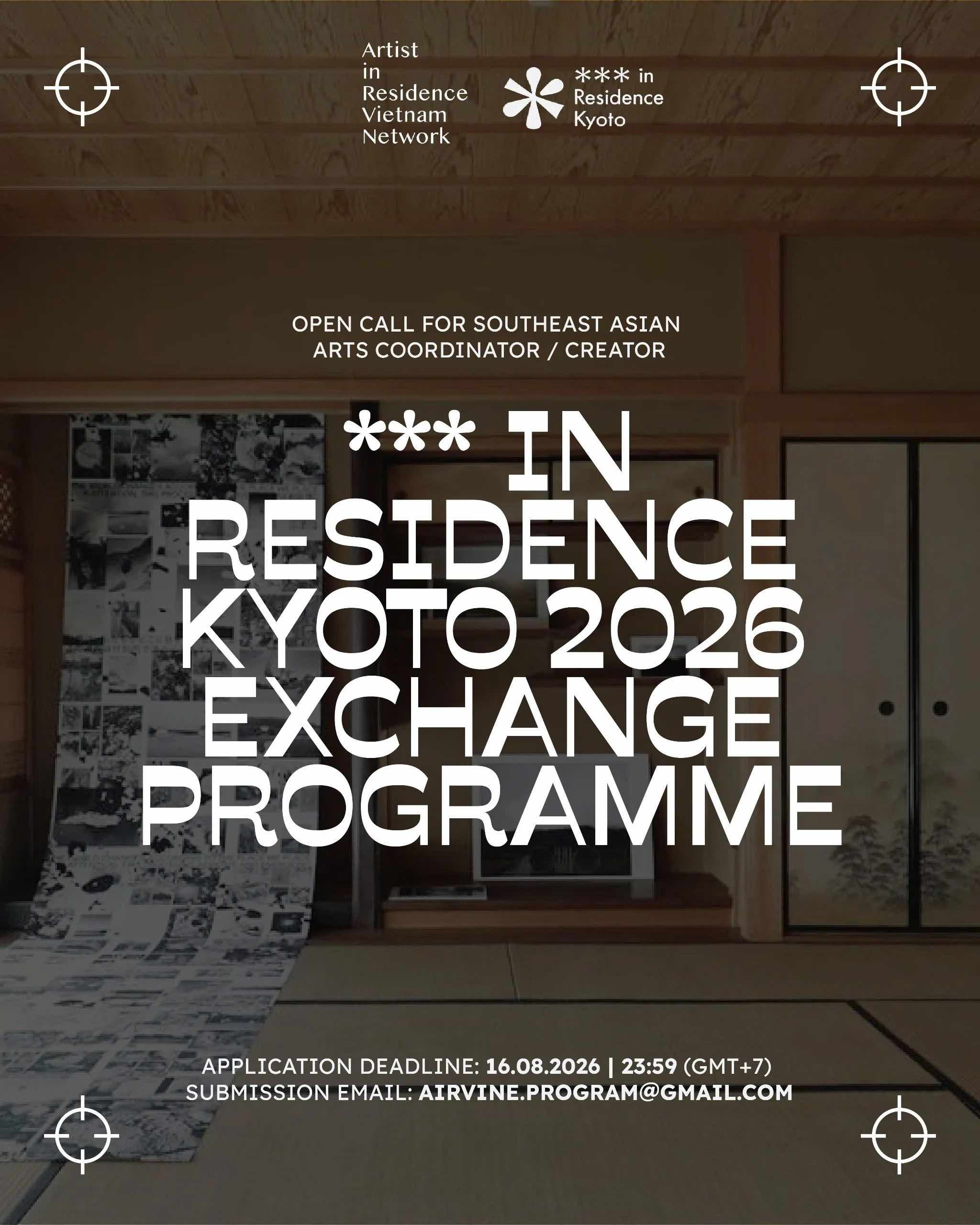 Artist in Residence Vietnam Network

*** in Residence Kyoto

OPEN CALL FOR SOUTHEAST ASIAN ARTS COORDINATOR / CREATOR

*** IN RESIDENCE KYOTO 2026 EXCHANGE PROGRAMME

APPLICATION DEADLINE: 16.08.2026 | 23:59 (GMT+7)
SUBMISSION EMAIL: AIRVINE.PROGRAM@GMAIL.COM